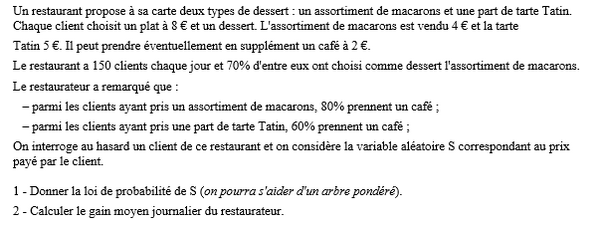 Un restaurant propose à sa carte deux types de dessert : un assortiment de macarons et une part de tarte Tatin. Chaque client choisit un plat à 8 € et un dessert. L'assortiment de macarons est vendu 4 € et la tarte Tatin 5 €. Il peut prendre éventuellement en supplément un café à 2 €.

Le restaurant a 150 clients chaque jour et 70% d'entre eux ont choisi comme dessert l'assortiment de macarons.

Le restaurateur a remarqué que :

– parmi les clients ayant pris un assortiment de macarons, 80% prennent un café ;

– parmi les clients ayant pris une part de tarte Tatin, 60% prennent un café ;

On interroge au hasard un client de ce restaurant et on considère la variable aléatoire S correspondant au prix payé par le client.

1 - Donner la loi de probabilité de S (on pourra s'aider d'un arbre pondéré).

2 - Calculer le gain moyen journalier du restaurateur.